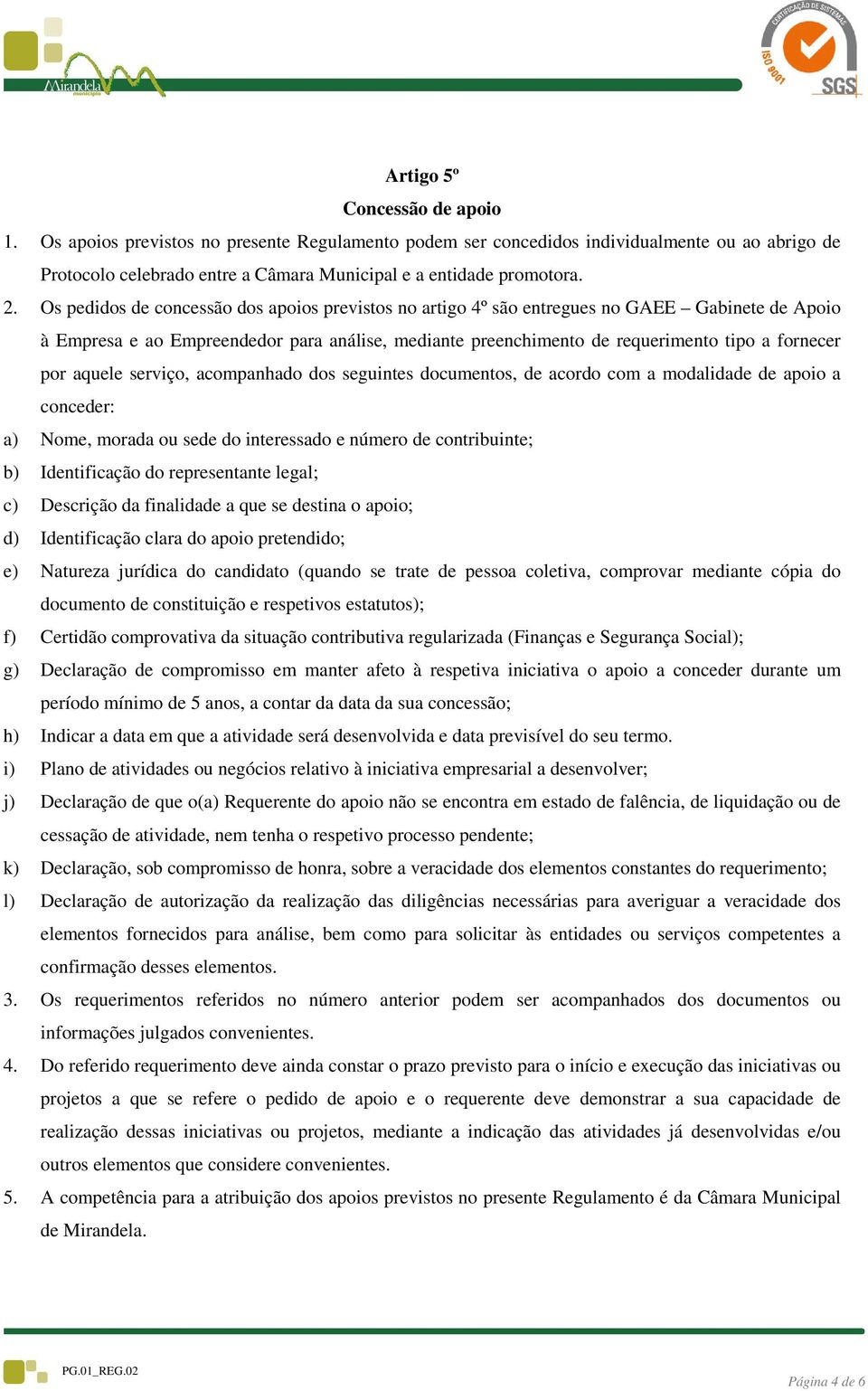 Mirandela
município

CERTIFICAÇÃO DE SISTEMAS
ISO 9001
SGS

Artigo 5º
Concessão de apoio

1. Os apoios previstos no presente Regulamento podem ser concedidos individualmente ou ao abrigo de Protocolo celebrado entre a Câmara Municipal e a entidade promotora.

2. Os pedidos de concessão dos apoios previstos no artigo 4º são entregues no GAEE – Gabinete de Apoio à Empresa e ao Empreendedor para análise, mediante preenchimento de requerimento tipo a fornecer por aquele serviço, acompanhado dos seguintes documentos, de acordo com a modalidade de apoio a conceder:

a) Nome, morada ou sede do interessado e número de contribuinte;

b) Identificação do representante legal;

c) Descrição da finalidade a que se destina o apoio;

d) Identificação clara do apoio pretendido;

e) Natureza jurídica do candidato (quando se trate de pessoa coletiva, comprovar mediante cópia do documento de constituição e respetivos estatutos);

f) Certidão comprovativa da situação contributiva regularizada (Finanças e Segurança Social);

g) Declaração de compromisso em manter afeto à respetiva iniciativa o apoio a conceder durante um período mínimo de 5 anos, a contar da data da sua concessão;

h) Indicar a data em que a atividade será desenvolvida e data previsível do seu termo.

i) Plano de atividades ou negócios relativo à iniciativa empresarial a desenvolver;

j) Declaração de que o(a) Requerente do apoio não se encontra em estado de falência, de liquidação ou de cessação de atividade, nem tenha o respetivo processo pendente;

k) Declaração, sob compromisso de honra, sobre a veracidade dos elementos constantes do requerimento;

l) Declaração de autorização da realização das diligências necessárias para averiguar a veracidade dos elementos fornecidos para análise, bem como para solicitar às entidades ou serviços competentes a confirmação desses elementos.

3. Os requerimentos referidos no número anterior podem ser acompanhados dos documentos ou informações julgados convenientes.

4. Do referido requerimento deve ainda constar o prazo previsto para o início e execução das iniciativas ou projetos a que se refere o pedido de apoio e o requerente deve demonstrar a sua capacidade de realização dessas iniciativas ou projetos, mediante a indicação das atividades já desenvolvidas e/ou outros elementos que considere convenientes.

5. A competência para a atribuição dos apoios previstos no presente Regulamento é da Câmara Municipal de Mirandela.

PG.01_REG.02

Página 4 de 6